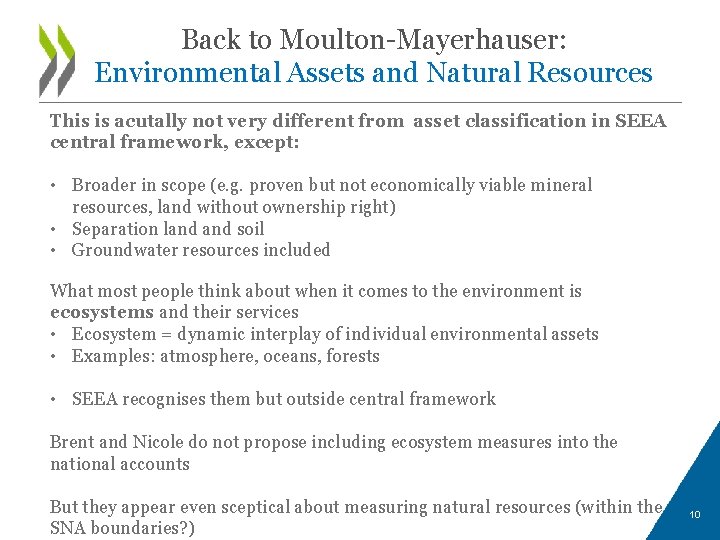 Back to Moulton-Mayerhauser:
Environmental Assets and Natural Resources

This is acutally not very different from asset classification in SEEA central framework, except:

• Broader in scope (e.g. proven but not economically viable mineral resources, land without ownership right)
• Separation land and soil
• Groundwater resources included

What most people think about when it comes to the environment is **ecosystems** and their services
• Ecosystem = dynamic interplay of individual environmental assets
• Examples: atmosphere, oceans, forests

• SEEA recognises them but outside central framework

Brent and Nicole do not propose including ecosystem measures into the national accounts

But they appear even sceptical about measuring natural resources (within the SNA boundaries?)

10